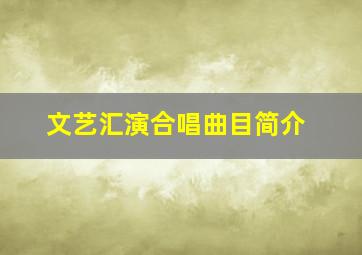 文艺汇演合唱曲目简介